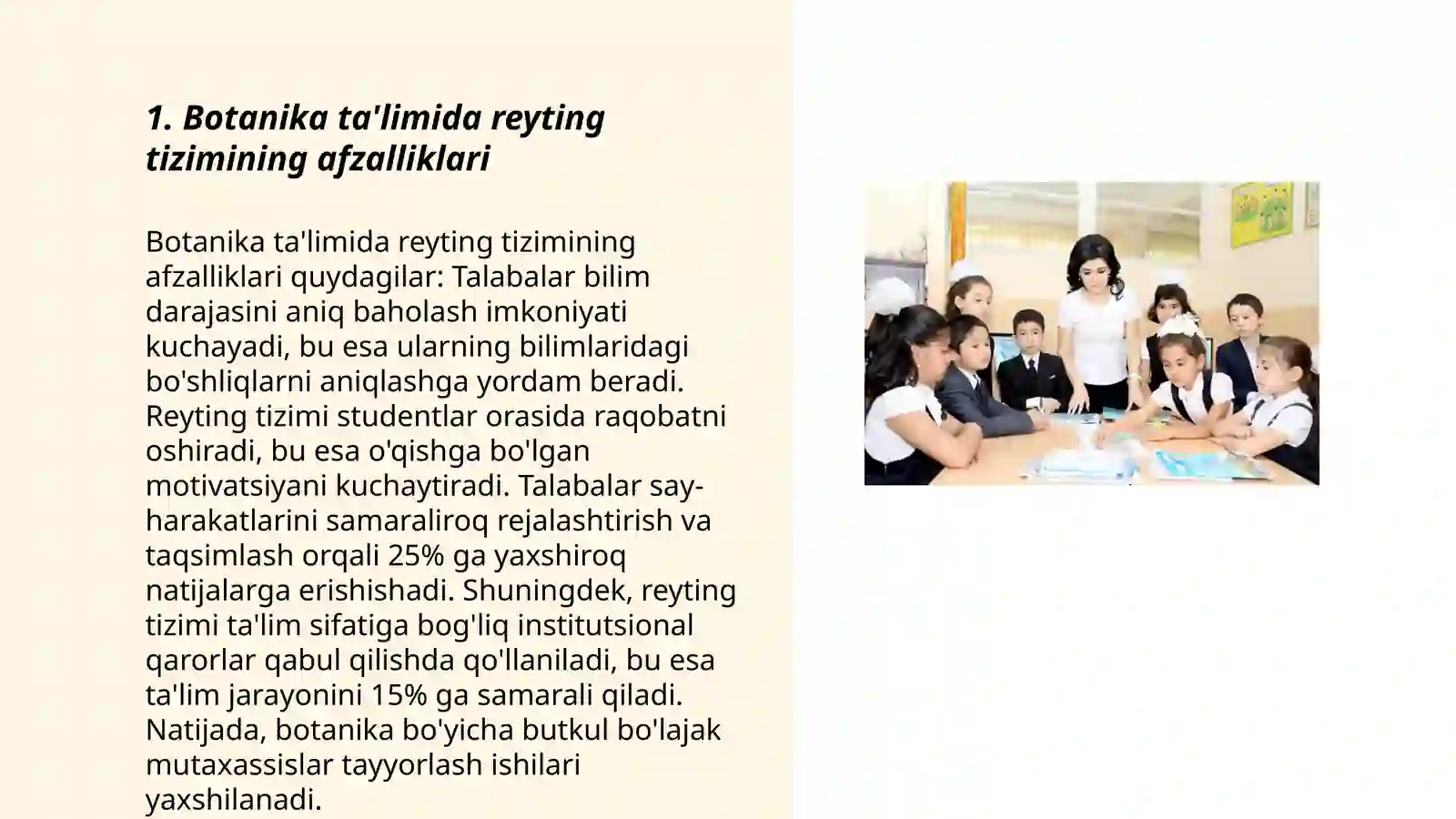 1. Botanika ta'limida reyting tizimining afzalliklari

Botanika ta'limida reyting tizimining afzalliklari quydagilar: Talabalar bilim darajasini aniq baholash imkoniyati kuchayadi, bu esa ularning bilimlaridagi bo'shliqlarni aniqlashga yordam beradi. Reyting tizimi studentlar orasida raqobatni oshiradi, bu esa o'qishga bo'lgan motivatsiyani kuchaytiradi. Talabalar say-harakatlarini samaraliroq rejalashtirish va taqsimlash orqali 25% ga yaxshiroq natijalarga erishishadi. Shuningdek, reyting tizimi ta'lim sifatiga bog'liq institutsional qarorlar qabul qilishda qo'llaniladi, bu esa ta'lim jarayonini 15% ga samarali qiladi. Natijada, botanika bo'yicha butkul bo'lajak mutaxassislar tayyorlash ishilari yaxshilanadi.